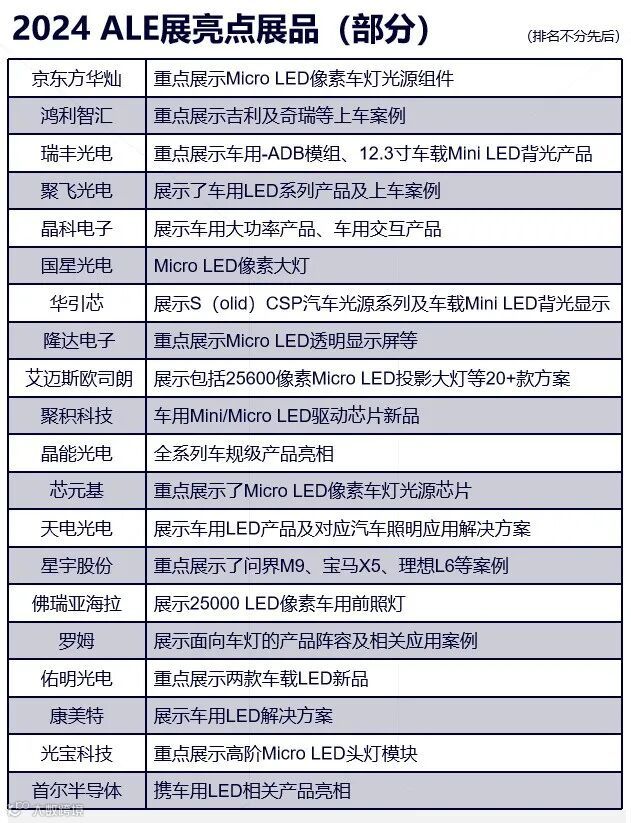 2024 ALE展亮点展品（部分）

（排名不分先后）

| 京东方华灿 | 重点展示Micro LED像素车灯光源组件 |
|---|---|
| 鸿利智汇 | 重点展示吉利及奇瑞等上车案例 |
| 瑞丰光电 | 重点展示车用-ADB模组、12.3寸车载Mini LED背光产品 |
| 聚飞光电 | 展示了车用LED系列产品及上车案例 |
| 晶科电子 | 展示车用大功率产品、车用交互产品 |
| 国星光电 | Micro LED像素大灯 |
| 华引芯 | 展示S（olid）CSP汽车光源系列及车载Mini LED背光显示 |
| 隆达电子 | 重点展示Micro LED透明显示屏等 |
| 艾迈斯欧司朗 | 展示包括25600像素Micro LED投影大灯等20+款方案 |
| 聚积科技 | 车用Mini/Micro LED驱动芯片新品 |
| 晶能光电 | 全系列车规级产品亮相 |
| 芯元基 | 重点展示了Micro LED像素车灯光源芯片 |
| 天电光电 | 展示车用LED产品及对应汽车照明应用解决方案 |
| 星宇股份 | 重点展示了问界M9、宝马X5、理想L6等案例 |
| 佛瑞亚海拉 | 展示25000 LED像素车用前照灯 |
| 罗姆 | 展示面向车灯的产品阵容及相关应用案例 |
| 佑明光电 | 重点展示两款车载LED新品 |
| 康美特 | 展示车用LED解决方案 |
| 光宝科技 | 重点展示高阶Micro LED头灯模块 |
| 首尔半导体 | 携车用LED相关产品亮相 |